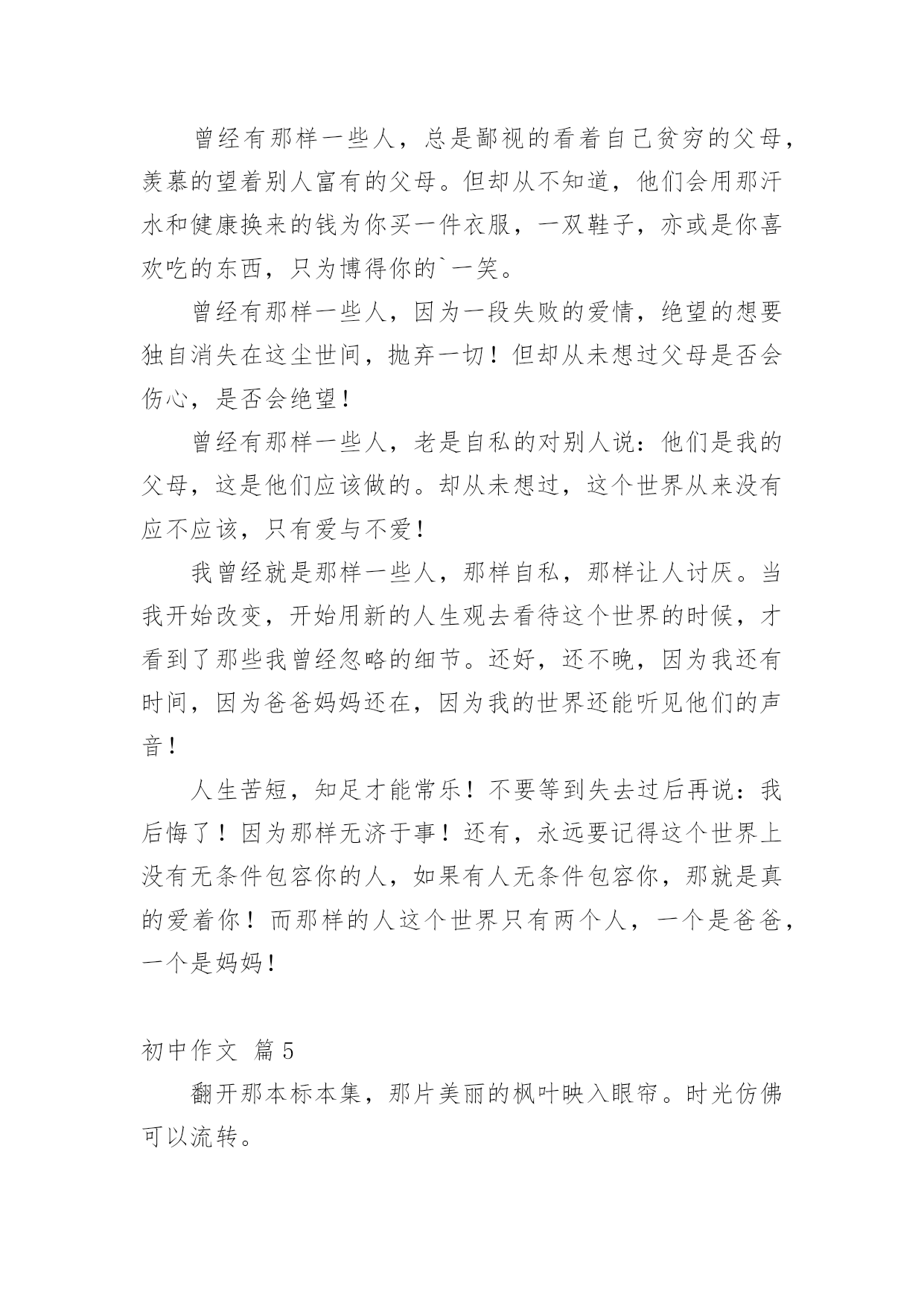 曾经有那样一些人，总是鄙视的看着自己贫穷的父母，羡慕的望着别人富有的父母。但却从不知道，他们会用那汗水和健康换来的钱为你买一件衣服，一双鞋子，亦或是你喜欢吃的东西，只为博得你的`一笑。

曾经有那样一些人，因为一段失败的爱情，绝望的想要独自消失在这尘世间，抛弃一切！但却从未想过父母是否会伤心，是否会绝望！

曾经有那样一些人，老是自私的对别人说：他们是我的父母，这是他们应该做的。却从未想过，这个世界从来没有应不应该，只有爱与不爱！

我曾经就是那样一些人，那样自私，那样让人讨厌。当我开始改变，开始用新的人生观去看待这个世界的时候，才看到了那些我曾经忽略的细节。还好，还不晚，因为我还有时间，因为爸爸妈妈还在，因为我的世界还能听见他们的声音！

人生苦短，知足才能常乐！不要等到失去过后再说：我后悔了！因为那样无济于事！还有，永远要记得这个世界上没有无条件包容你的人，如果有人无条件包容你，那就是真的爱着你！而那样的人这个世界只有两个人，一个是爸爸，一个是妈妈！

初中作文 篇5

翻开那本标本集，那片美丽的枫叶映入眼帘。时光仿佛可以流转。